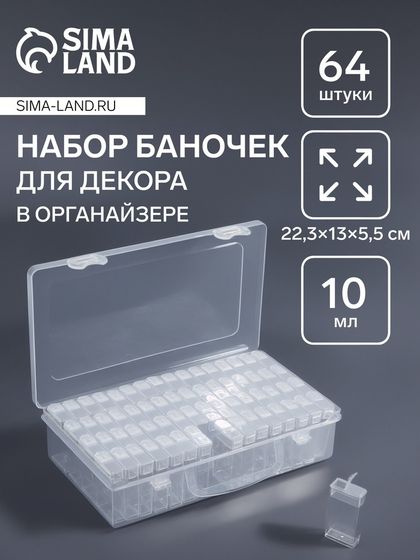 SIMA LAND

SIMA-LAND.RU

НАБОР БАНОЧЕК
ДЛЯ ДЕКОРА
В ОРГАНАЙЗЕРЕ

64
штуки

22,3×13×5,5 см

10
мл